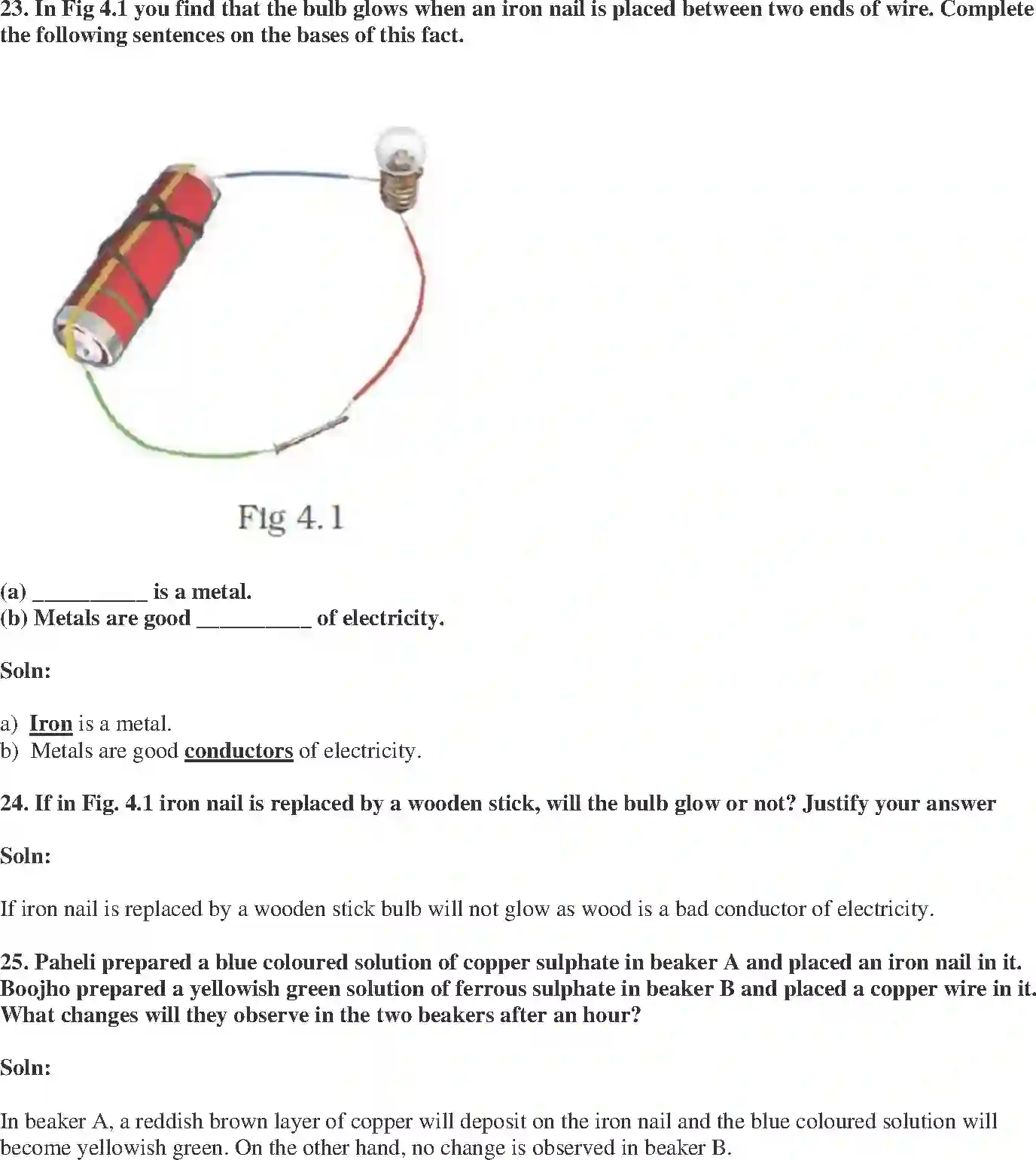 23. In Fig 4.1 you find that the bulb glows when an iron nail is placed between two ends of wire. Complete the following sentences on the bases of this fact.

Fig 4.1

(a) __________ is a metal.
(b) Metals are good __________ of electricity.

Soln:

a) Iron is a metal.
b) Metals are good conductors of electricity.

24. If in Fig. 4.1 iron nail is replaced by a wooden stick, will the bulb glow or not? Justify your answer

Soln:

If iron nail is replaced by a wooden stick bulb will not glow as wood is a bad conductor of electricity.

25. Paheli prepared a blue coloured solution of copper sulphate in beaker A and placed an iron nail in it. Boojho prepared a yellowish green solution of ferrous sulphate in beaker B and placed a copper wire in it. What changes will they observe in the two beakers after an hour?

Soln:

In beaker A, a reddish brown layer of copper will deposit on the iron nail and the blue coloured solution will become yellowish green. On the other hand, no change is observed in beaker B.